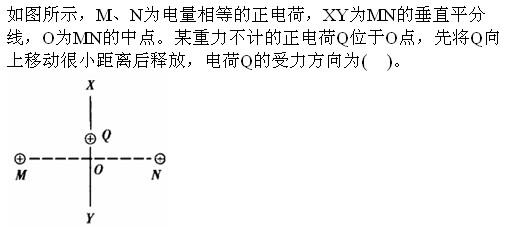 如图所示，M、N为电量相等的正电荷，XY为MN的垂直平分线，O为MN的中点。某重力不计的正电荷Q位于O点，先将Q向上移动很小距离后释放，电荷Q的受力方向为(　)。

X
Q
M
O
N
Y